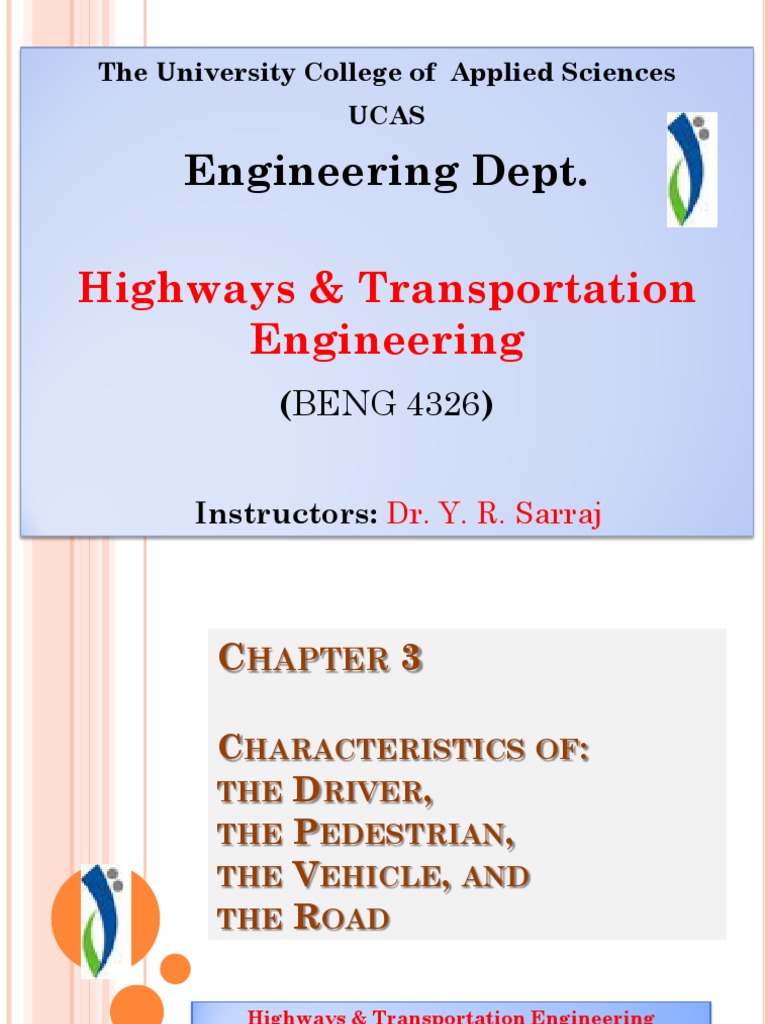 The University College of Applied Sciences
UCAS

Engineering Dept.

Highways & Transportation Engineering

(BENG 4326)

Instructors: Dr. Y. R. Sarraj

CHAPTER 3

CHARACTERISTICS OF:
THE DRIVER,
THE PEDESTRIAN,
THE VEHICLE, AND
THE ROAD

Highways & Transportation Engineering